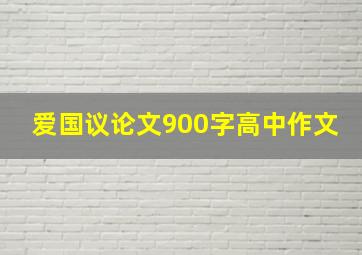 爱国议论文900字高中作文